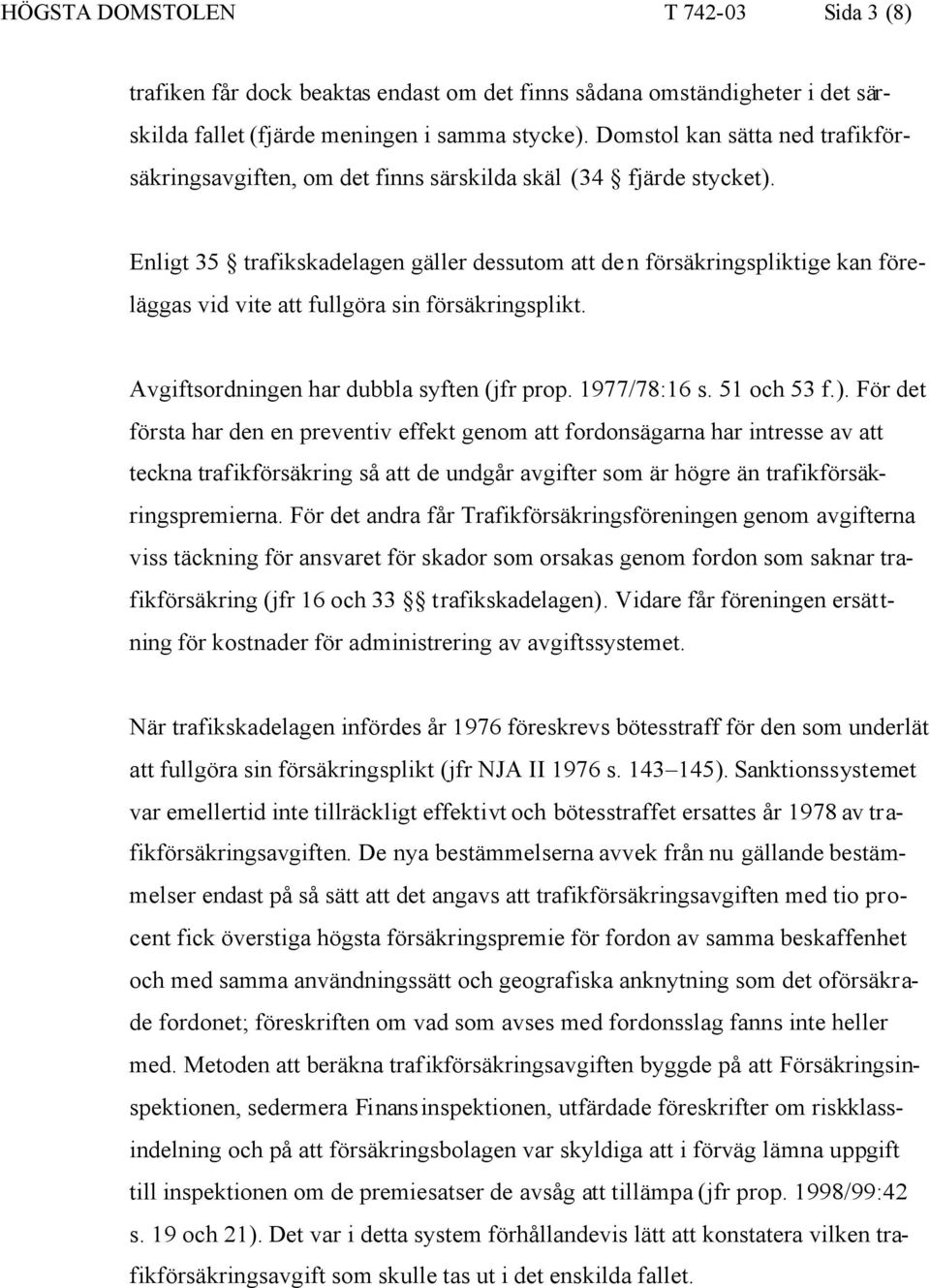 HÖGSTA DOMSTOLEN T 742-03 Sida 3 (8)

trafiken får dock beaktas endast om det finns sådana omständigheter i det särskilda fallet (fjärde meningen i samma stycke). Domstol kan sätta ned trafikförsäkringsavgiften, om det finns särskilda skäl (34 § fjärde stycket).

Enligt 35 § trafikskadelagen gäller dessutom att den försäkringspliktige kan föreläggas vid vite att fullgöra sin försäkringsplikt.

Avgiftsordningen har dubbla syften (jfr prop. 1977/78:16 s. 51 och 53 f.). För det första har den en preventiv effekt genom att fordonsägarna har intresse av att teckna trafikförsäkring så att de undgår avgifter som är högre än trafikförsäkringspremierna. För det andra får Trafikförsäkringsföreningen genom avgifterna viss täckning för ansvaret för skador som orsakas genom fordon som saknar trafikförsäkring (jfr 16 och 33 §§ trafikskadelagen). Vidare får föreningen ersättning för kostnader för administrering av avgiftssystemet.

När trafikskadelagen infördes år 1976 föreskrevs bötesstraff för den som underlät att fullgöra sin försäkringsplikt (jfr NJA II 1976 s. 143–145). Sanktionssystemet var emellertid inte tillräckligt effektivt och bötesstraffet ersattes år 1978 av trafikförsäkringsavgiften. De nya bestämmelserna avvek från nu gällande bestämmelser endast på så sätt att det angavs att trafikförsäkringsavgiften med tio procent fick överstiga högsta försäkringspremie för fordon av samma beskaffenhet och med samma användningssätt och geografiska anknytning som det oförsäkrade fordonet; föreskriften om vad som avses med fordonsslag fanns inte heller med. Metoden att beräkna trafikförsäkringsavgiften byggde på att Försäkringsinspektionen, sedermera Finansinspektionen, utfärdade föreskrifter om riskklassindelning och på att försäkringsbolagen var skyldiga att i förväg lämna uppgift till inspektionen om de premiesatser de avsåg att tillämpa (jfr prop. 1998/99:42 s. 19 och 21). Det var i detta system förhållandevis lätt att konstatera vilken trafikförsäkringsavgift som skulle tas ut i det enskilda fallet.